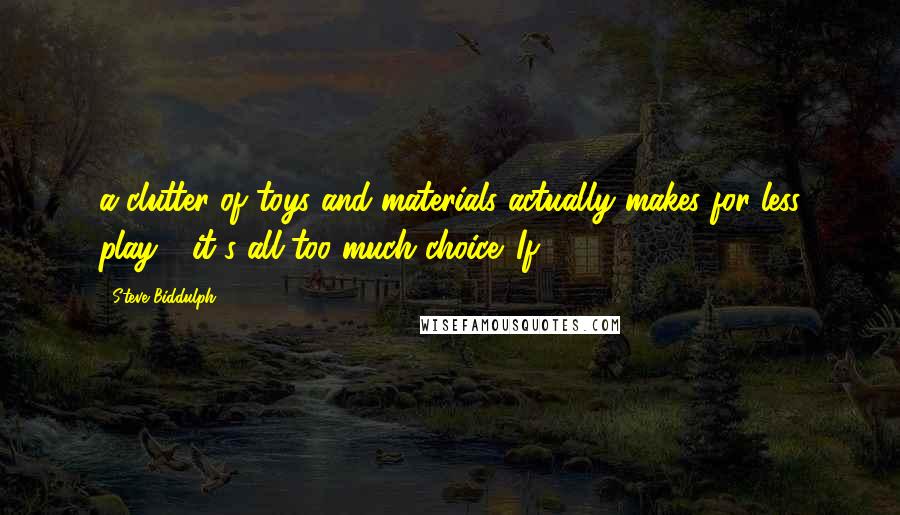 a clutter of toys and materials actually makes for less play - it's all too much choice. If

Steve Biddulph

WISEFAMOUSQUOTES.COM